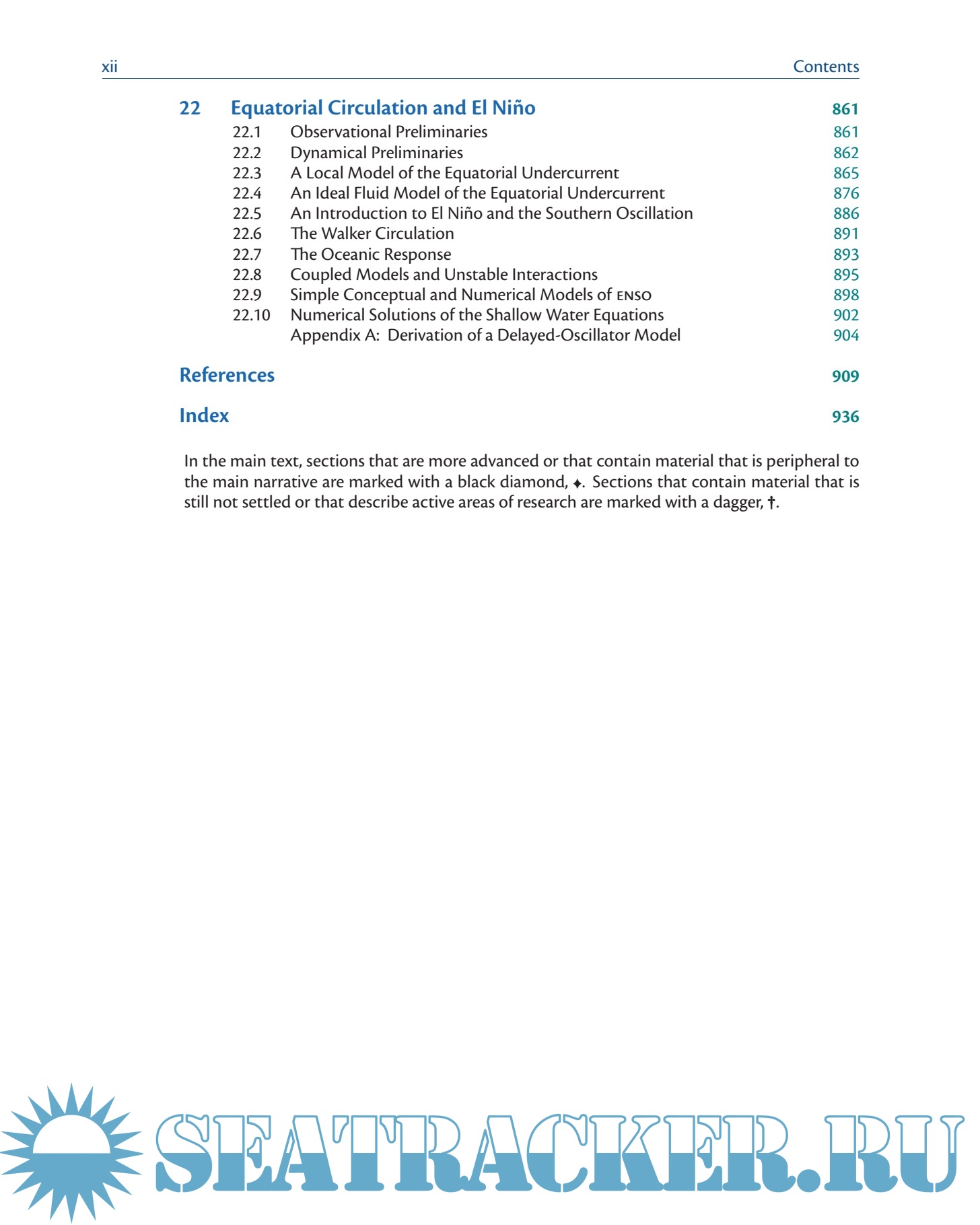 xii Contents

22 Equatorial Circulation and El Niño 861
22.1 Observational Preliminaries 861
22.2 Dynamical Preliminaries 862
22.3 A Local Model of the Equatorial Undercurrent 865
22.4 An Ideal Fluid Model of the Equatorial Undercurrent 876
22.5 An Introduction to El Niño and the Southern Oscillation 886
22.6 The Walker Circulation 891
22.7 The Oceanic Response 893
22.8 Coupled Models and Unstable Interactions 895
22.9 Simple Conceptual and Numerical Models of ENSO 898
22.10 Numerical Solutions of the Shallow Water Equations 902
Appendix A: Derivation of a Delayed-Oscillator Model 904

References 909

Index 936

In the main text, sections that are more advanced or that contain material that is peripheral to the main narrative are marked with a black diamond, ♦. Sections that contain material that is still not settled or that describe active areas of research are marked with a dagger, †.

SEATRACKER.RU